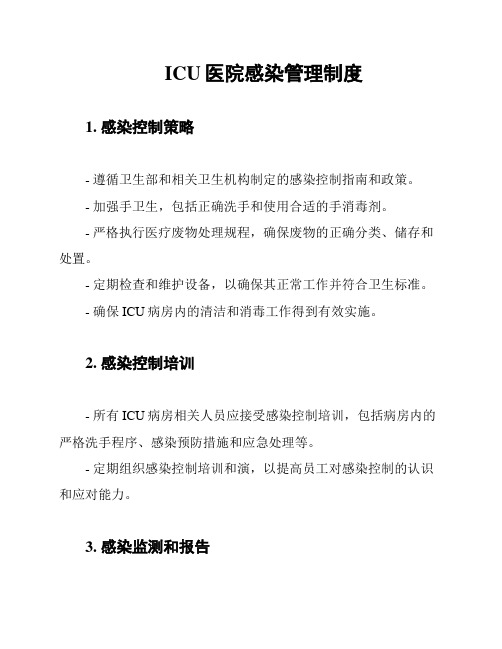 ICU 医院感染管理制度

1. 感染控制策略

- 遵循卫生部和相关卫生机构制定的感染控制指南和政策。

- 加强手卫生，包括正确洗手和使用合适的手消毒剂。

- 严格执行医疗废物处理规程，确保废物的正确分类、储存和处置。

- 定期检查和维护设备，以确保其正常工作并符合卫生标准。

- 确保 ICU 病房内的清洁和消毒工作得到有效实施。

2. 感染控制培训

- 所有 ICU 病房相关人员应接受感染控制培训，包括病房内的严格洗手程序、感染预防措施和应急处理等。

- 定期组织感染控制培训和演，以提高员工对感染控制的认识和应对能力。

3. 感染监测和报告